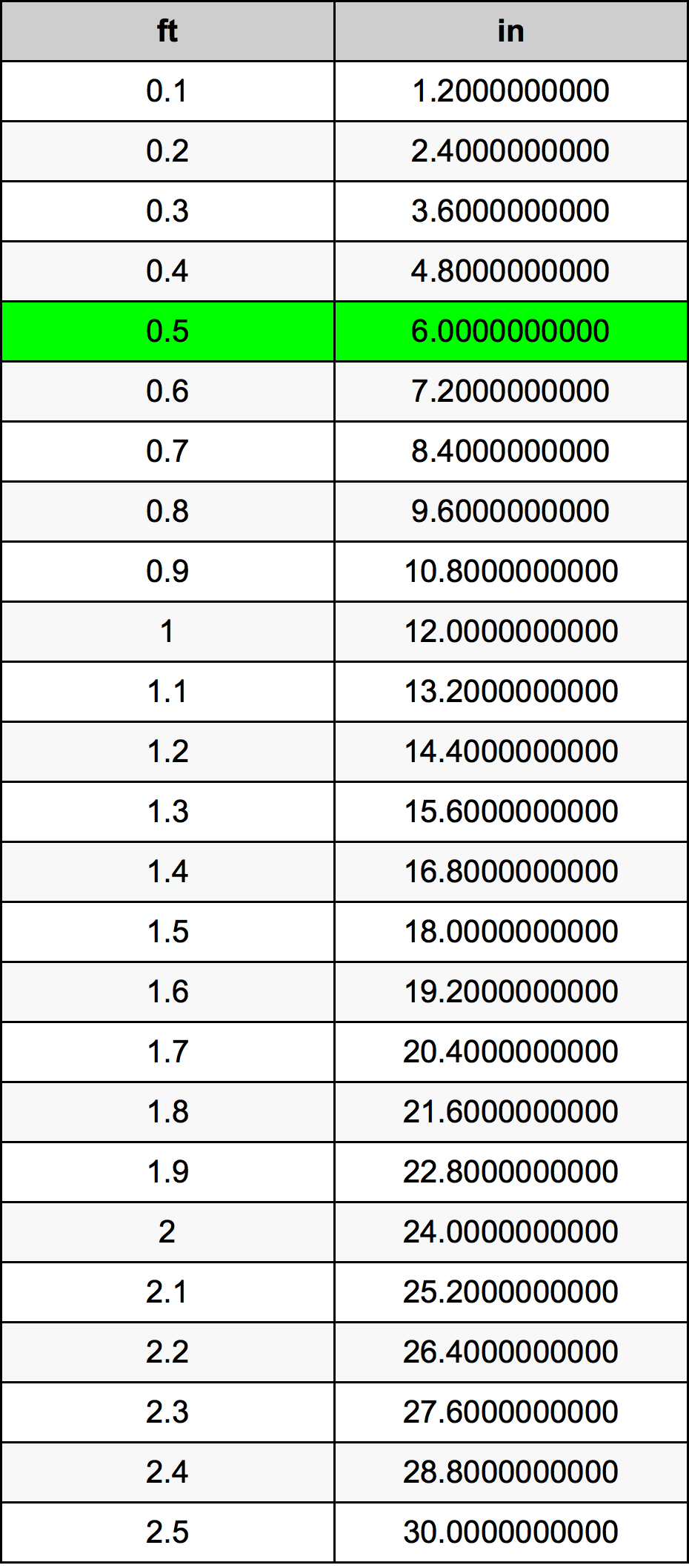 | ft | in |
|---|---|
| 0.1 | 1.2000000000 |
| 0.2 | 2.4000000000 |
| 0.3 | 3.6000000000 |
| 0.4 | 4.8000000000 |
| 0.5 | 6.0000000000 |
| 0.6 | 7.2000000000 |
| 0.7 | 8.4000000000 |
| 0.8 | 9.6000000000 |
| 0.9 | 10.8000000000 |
| 1 | 12.0000000000 |
| 1.1 | 13.2000000000 |
| 1.2 | 14.4000000000 |
| 1.3 | 15.6000000000 |
| 1.4 | 16.8000000000 |
| 1.5 | 18.0000000000 |
| 1.6 | 19.2000000000 |
| 1.7 | 20.4000000000 |
| 1.8 | 21.6000000000 |
| 1.9 | 22.8000000000 |
| 2 | 24.0000000000 |
| 2.1 | 25.2000000000 |
| 2.2 | 26.4000000000 |
| 2.3 | 27.6000000000 |
| 2.4 | 28.8000000000 |
| 2.5 | 30.0000000000 |